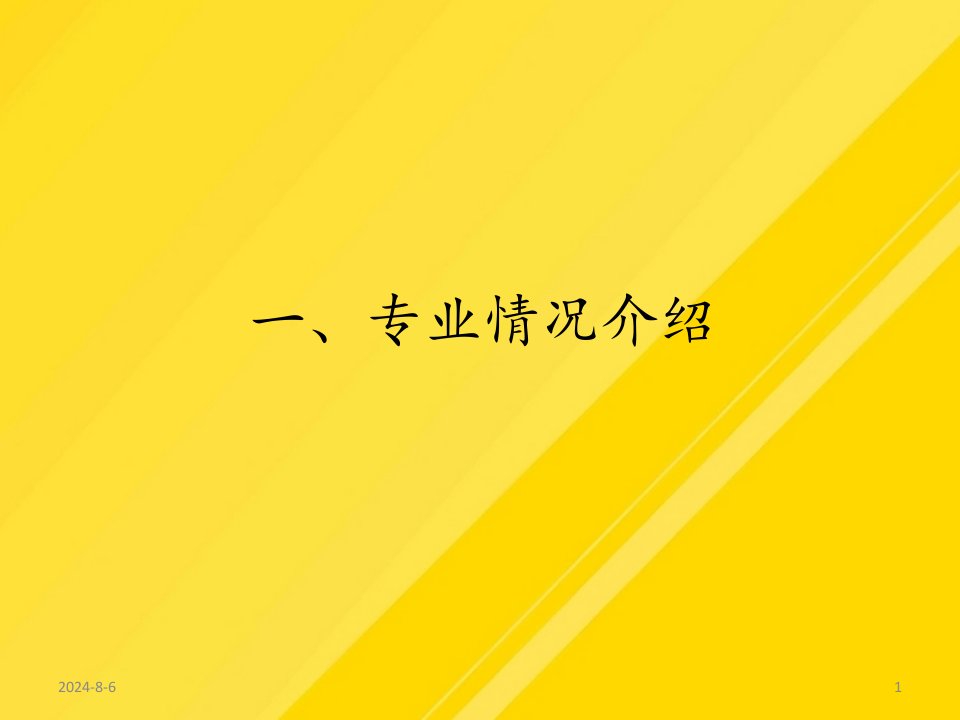 一、专业情况介绍

2024-8-6

1